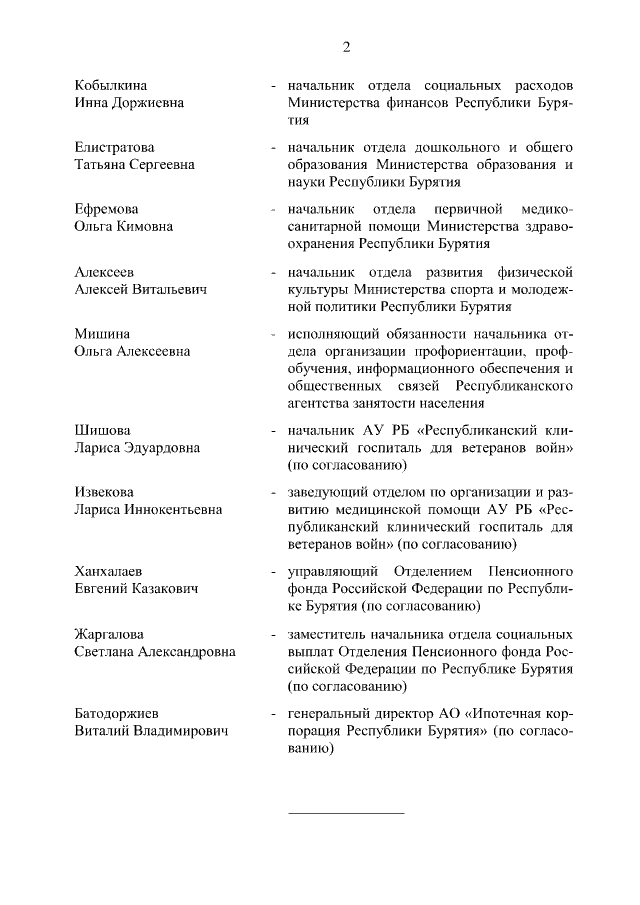 2

Кобылкина Инна Доржиевна - начальник отдела социальных расходов Министерства финансов Республики Бурятия

Елистратова Татьяна Сергеевна - начальник отдела дошкольного и общего образования Министерства образования и науки Республики Бурятия

Ефремова Ольга Кимовна - начальник отдела первичной медико-санитарной помощи Министерства здравоохранения Республики Бурятия

Алексеев Алексей Витальевич - начальник отдела развития физической культуры Министерства спорта и молодежной политики Республики Бурятия

Мишина Ольга Алексеевна - исполняющий обязанности начальника отдела организации профориентации, профобучения, информационного обеспечения и общественных связей Республиканского агентства занятости населения

Шишова Лариса Эдуардовна - начальник АУ РБ «Республиканский клинический госпиталь для ветеранов войн» (по согласованию)

Извекова Лариса Иннокентьевна - заведующий отделом по организации и развитию медицинской помощи АУ РБ «Республиканский клинический госпиталь для ветеранов войн» (по согласованию)

Ханхалаев Евгений Казакович - управляющий Отделением Пенсионного фонда Российской Федерации по Республике Бурятия (по согласованию)

Жаргалова Светлана Александровна - заместитель начальника отдела социальных выплат Отделения Пенсионного фонда Российской Федерации по Республике Бурятия (по согласованию)

Батодоржиев Виталий Владимирович - генеральный директор АО «Ипотечная корпорация Республики Бурятия» (по согласованию)